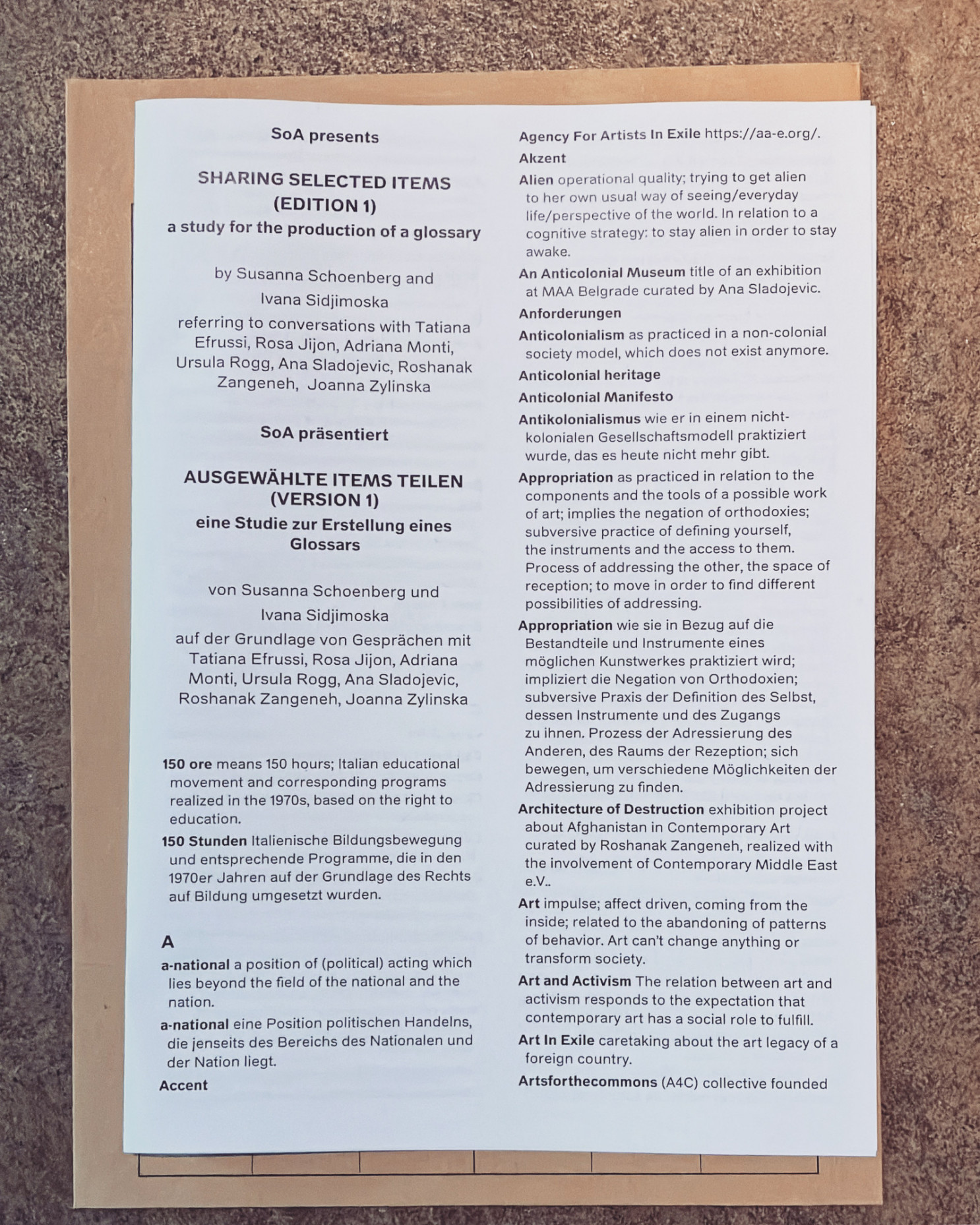 SoA presents

SHARING SELECTED ITEMS (EDITION 1)
a study for the production of a glossary

by Susanna Schoenberg and Ivana Sidjimoska
referring to conversations with Tatiana Efrussi, Rosa Jijon, Adriana Monti, Ursula Rogg, Ana Sladojevic, Roshanak Zangeneh, Joanna Zylinska

SoA präsentiert

AUSGEWÄHLTE ITEMS TEILEN (VERSION 1)
eine Studie zur Erstellung eines Glossars

von Susanna Schoenberg und Ivana Sidjimoska
auf der Grundlage von Gesprächen mit Tatiana Efrussi, Rosa Jijon, Adriana Monti, Ursula Rogg, Ana Sladojevic, Roshanak Zangeneh, Joanna Zylinska

150 ore means 150 hours; Italian educational movement and corresponding programs realized in the 1970s, based on the right to education.

150 Stunden Italienische Bildungsbewegung und entsprechende Programme, die in den 1970er Jahren auf der Grundlage des Rechts auf Bildung umgesetzt wurden.

A

a-national a position of (political) acting which lies beyond the field of the national and the nation.

a-national eine Position politischen Handelns, die jenseits des Bereichs des Nationalen und der Nation liegt.

Accent

Agency For Artists In Exile https://aa-e.org/.

Akzent

Alien operational quality; trying to get alien to her own usual way of seeing/everyday life/perspective of the world. In relation to a cognitive strategy: to stay alien in order to stay awake.

An Anticolonial Museum title of an exhibition at MAA Belgrade curated by Ana Sladojevic.

Anforderungen

Anticolonialism as practiced in a non-colonial society model, which does not exist anymore.

Anticolonial heritage

Anticolonial Manifesto

Antikolonialismus wie er in einem nicht-kolonialen Gesellschaftsmodell praktiziert wurde, das es heute nicht mehr gibt.

Appropriation as practiced in relation to the components and the tools of a possible work of art; implies the negation of orthodoxies; subversive practice of defining yourself, the instruments and the access to them. Process of addressing the other, the space of reception; to move in order to find different possibilities of addressing.

Appropriation wie sie in Bezug auf die Bestandteile und Instrumente eines möglichen Kunstwerkes praktiziert wird; impliziert die Negation von Orthodoxien; subversive Praxis der Definition des Selbst, dessen Instrumente und des Zugangs zu ihnen. Prozess der Adressierung des Anderen, des Raums der Rezeption; sich bewegen, um verschiedene Möglichkeiten der Adressierung zu finden.

Architecture of Destruction exhibition project about Afghanistan in Contemporary Art curated by Roshanak Zangeneh, realized with the involvement of Contemporary Middle East e.V..

Art impulse; affect driven, coming from the inside; related to the abandoning of patterns of behavior. Art can't change anything or transform society.

Art and Activism The relation between art and activism responds to the expectation that contemporary art has a social role to fulfill.

Art In Exile caretaking about the art legacy of a foreign country.

Artsforthecommons (A4C) collective founded